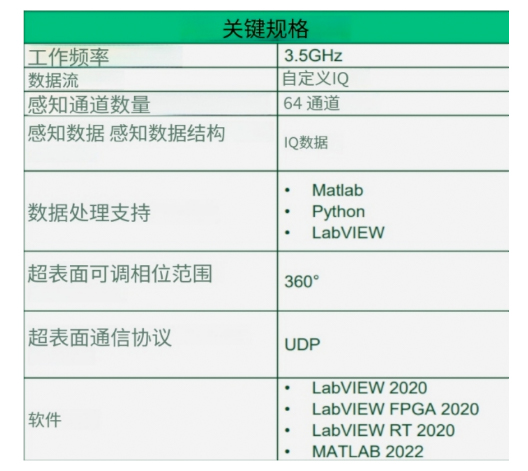 | 关键规格 | |
|---|---|
| 工作频率 | 3.5GHz |
| 数据流 | 自定义IQ |
| 感知通道数量 | 64通道 |
| 感知数据 感知数据结构 | IQ数据 |
| 数据处理支持 | • Matlab • Python • LabVIEW |
| 超表面可调相位范围 | 360° |
| 超表面通信协议 | UDP |
| 软件 | • LabVIEW 2020 • LabVIEW FPGA 2020 • LabVIEW RT 2020 • MATLAB 2022 |